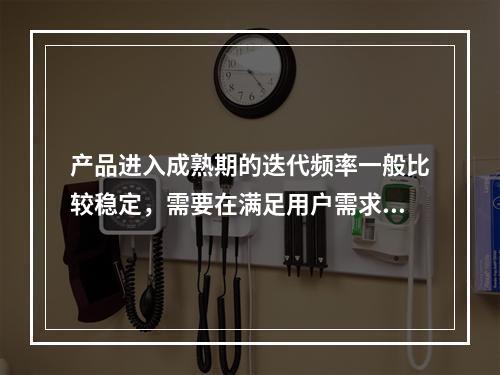 产品进入成熟期的迭代频率一般比较稳定，需要在满足用户需求...